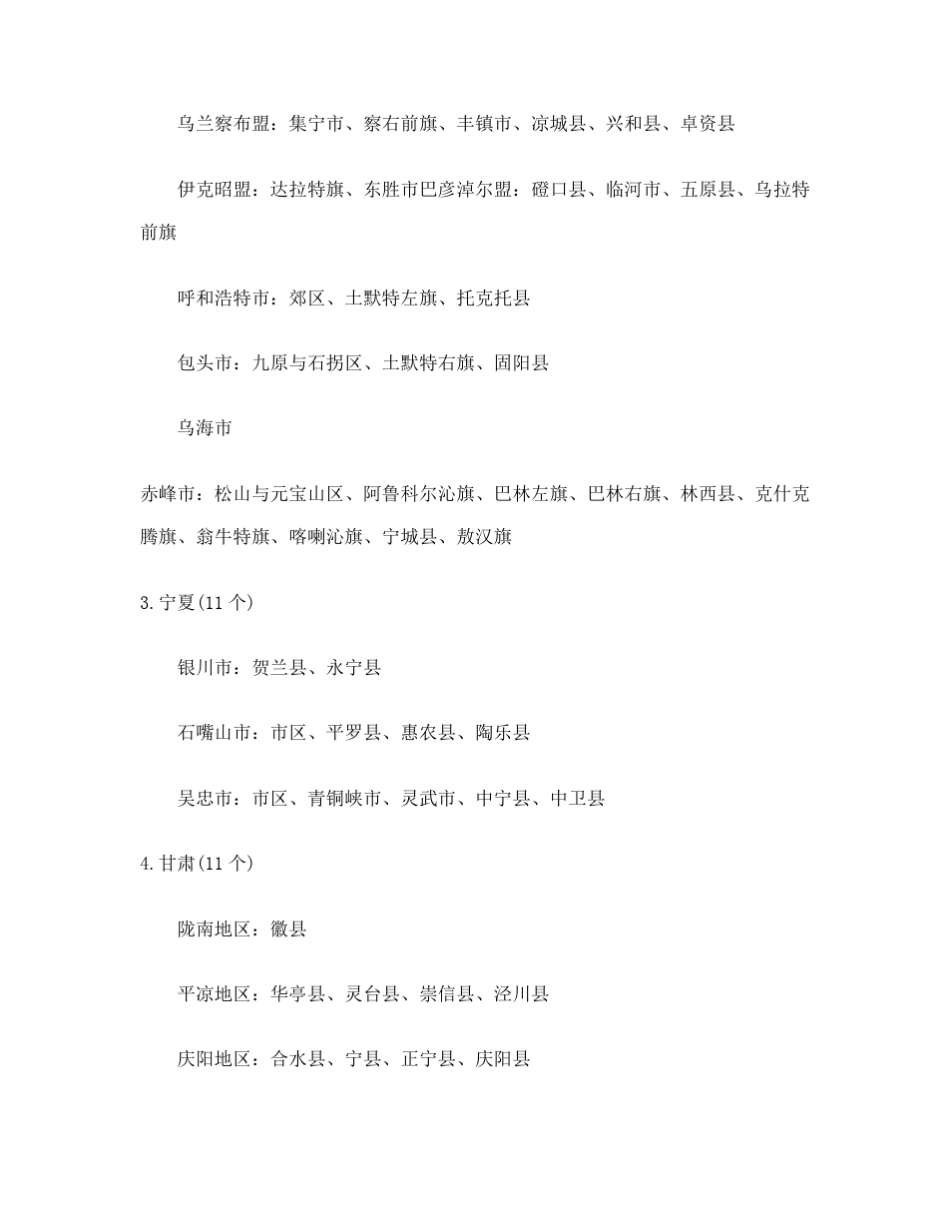 乌兰察布盟：集宁市、察右前旗、丰镇市、凉城县、兴和县、卓资县

伊克昭盟：达拉特旗、东胜市巴彦淖尔盟：磴口县、临河市、五原县、乌拉特前旗

呼和浩特市：郊区、土默特左旗、托克托县

包头市：九原与石拐区、土默特右旗、固阳县

乌海市

赤峰市：松山与元宝山区、阿鲁科尔沁旗、巴林左旗、巴林右旗、林西县、克什克腾旗、翁牛特旗、喀喇沁旗、宁城县、敖汉旗

3.宁夏(11 个)

银川市：贺兰县、永宁县

石嘴山市：市区、平罗县、惠农县、陶乐县

吴忠市：市区、青铜峡市、灵武市、中宁县、中卫县

4.甘肃(11 个)

陇南地区：徽县

平凉地区：华亭县、灵台县、崇信县、泾川县

庆阳地区：合水县、宁县、正宁县、庆阳县